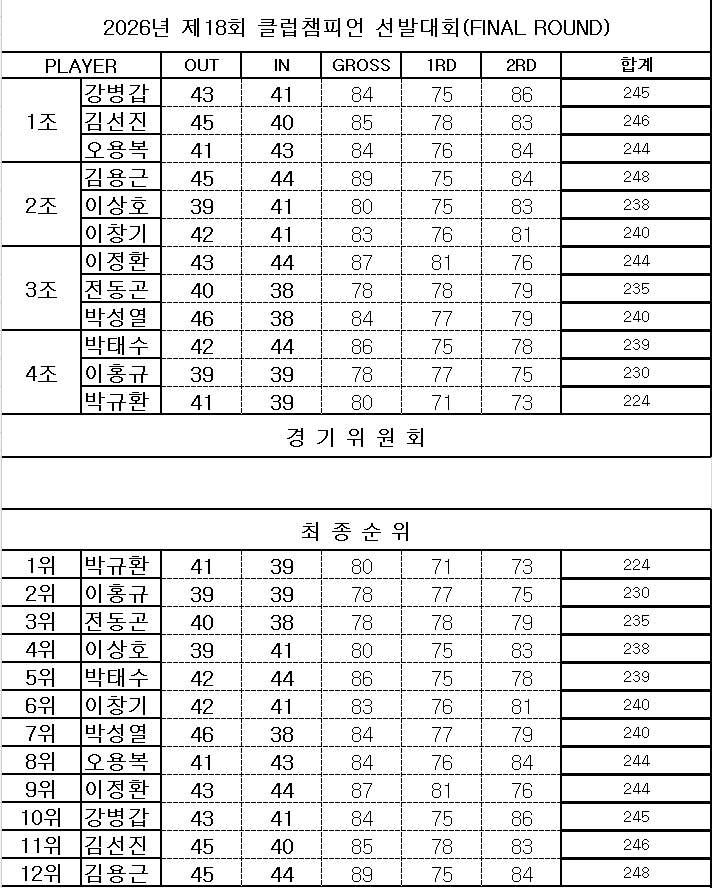 2026년 제18회 클럽챔피언 선발대회(FINAL ROUND)

| PLAYER | | OUT | IN | GROSS | 1RD | 2RD | 합계 |
|---|---|---|---|---|---|---|---|
| 1조 | 강병갑 | 43 | 41 | 84 | 75 | 86 | 245 |
| | 김선진 | 45 | 40 | 85 | 78 | 83 | 246 |
| | 오용복 | 41 | 43 | 84 | 76 | 84 | 244 |
| 2조 | 김용근 | 45 | 44 | 89 | 75 | 84 | 248 |
| | 이상호 | 39 | 41 | 80 | 75 | 83 | 238 |
| | 이창기 | 42 | 41 | 83 | 76 | 81 | 240 |
| 3조 | 이정환 | 43 | 44 | 87 | 81 | 76 | 244 |
| | 전동곤 | 40 | 38 | 78 | 78 | 79 | 235 |
| | 박성열 | 46 | 38 | 84 | 77 | 79 | 240 |
| 4조 | 박태수 | 42 | 44 | 86 | 75 | 78 | 239 |
| | 이홍규 | 39 | 39 | 78 | 77 | 75 | 230 |
| | 박규환 | 41 | 39 | 80 | 71 | 73 | 224 |

경 기 위 원 회

최 종 순 위

| | | | | | | | |
|---|---|---|---|---|---|---|---|
| 1위 | 박규환 | 41 | 39 | 80 | 71 | 73 | 224 |
| 2위 | 이홍규 | 39 | 39 | 78 | 77 | 75 | 230 |
| 3위 | 전동곤 | 40 | 38 | 78 | 78 | 79 | 235 |
| 4위 | 이상호 | 39 | 41 | 80 | 75 | 83 | 238 |
| 5위 | 박태수 | 42 | 44 | 86 | 75 | 78 | 239 |
| 6위 | 이창기 | 42 | 41 | 83 | 76 | 81 | 240 |
| 7위 | 박성열 | 46 | 38 | 84 | 77 | 79 | 240 |
| 8위 | 오용복 | 41 | 43 | 84 | 76 | 84 | 244 |
| 9위 | 이정환 | 43 | 44 | 87 | 81 | 76 | 244 |
| 10위 | 강병갑 | 43 | 41 | 84 | 75 | 86 | 245 |
| 11위 | 김선진 | 45 | 40 | 85 | 78 | 83 | 246 |
| 12위 | 김용근 | 45 | 44 | 89 | 75 | 84 | 248 |